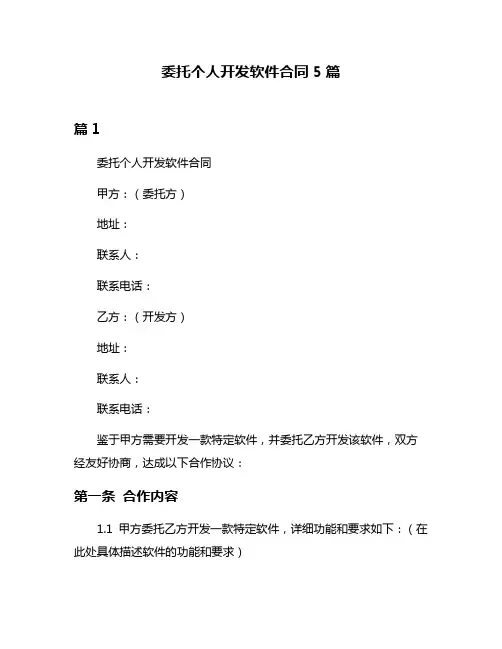 委托个人开发软件合同 5 篇

篇 1

委托个人开发软件合同

甲方：（委托方）

地址：

联系人：

联系电话：

乙方：（开发方）

地址：

联系人：

联系电话：

鉴于甲方需要开发一款特定软件，并委托乙方开发该软件，双方经友好协商，达成以下合作协议：

第一条 合作内容

1.1 甲方委托乙方开发一款特定软件，详细功能和要求如下：（在此处具体描述软件的功能和要求）